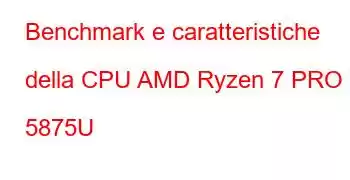 Benchmark e caratteristiche della CPU AMD Ryzen 7 PRO 5875U